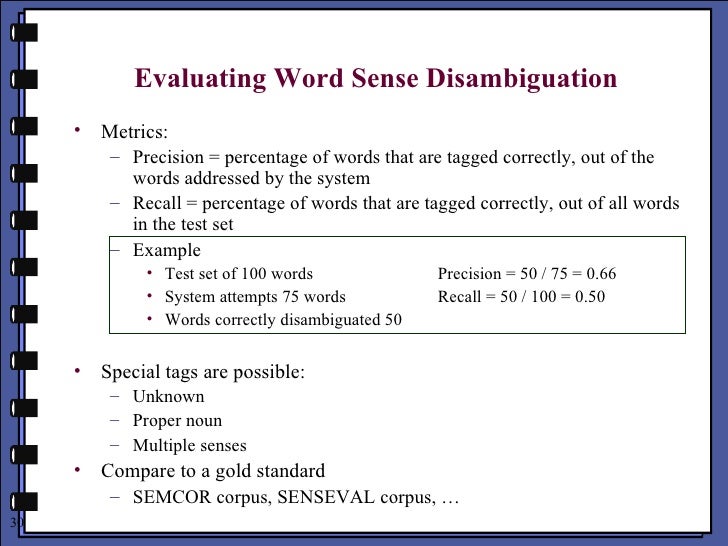 Evaluating Word Sense Disambiguation

• Metrics:
– Precision = percentage of words that are tagged correctly, out of the words addressed by the system
– Recall = percentage of words that are tagged correctly, out of all words in the test set
– Example
• Test set of 100 words
• System attempts 75 words
• Words correctly disambiguated 50

Precision = 50 / 75 = 0.66
Recall = 50 / 100 = 0.50

• Special tags are possible:
– Unknown
– Proper noun
– Multiple senses
• Compare to a gold standard
– SEMCOR corpus, SENSEVAL corpus, …

30